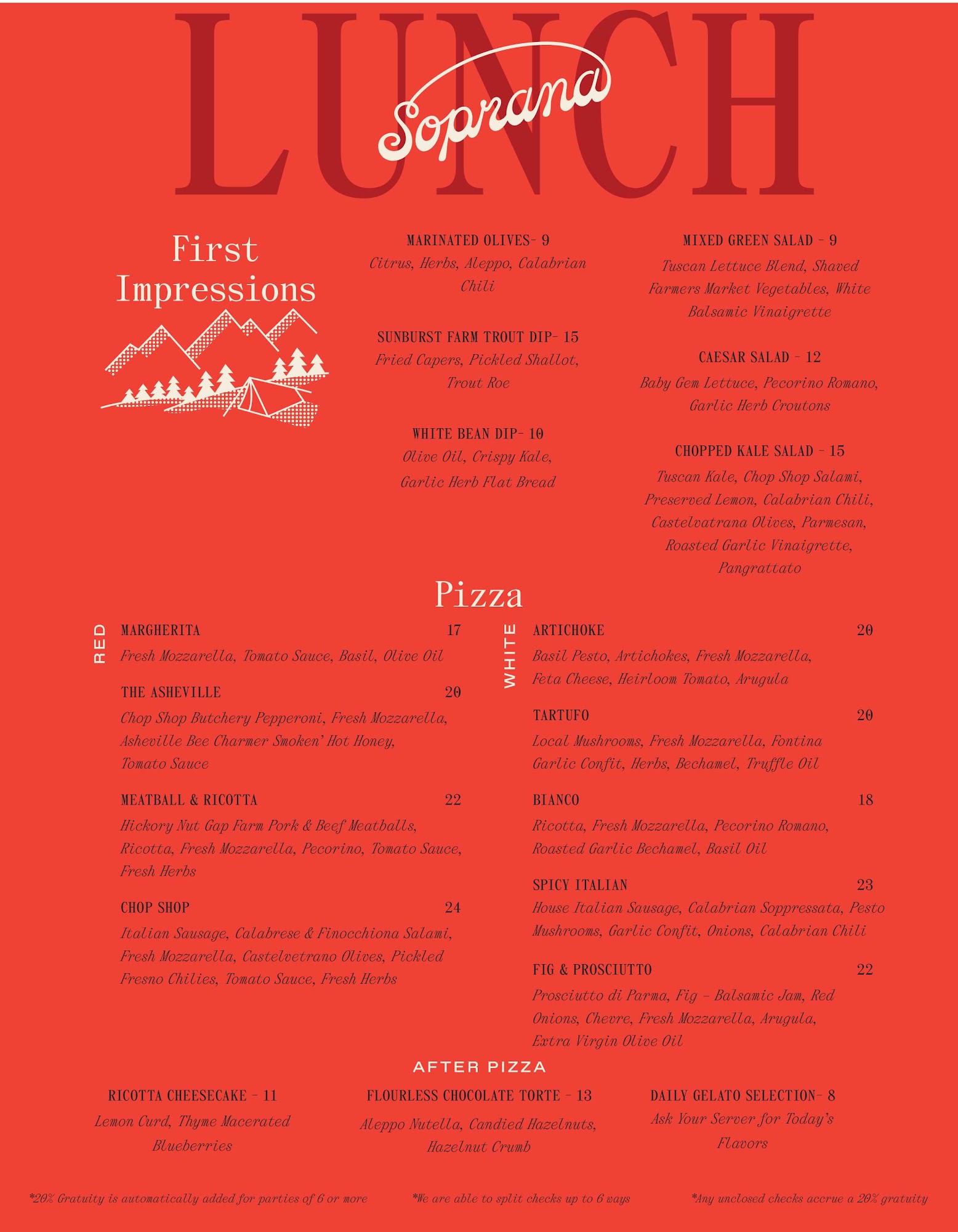 LUNCH

Soprana

First Impressions

MARINATED OLIVES- 9
Citrus, Herbs, Aleppo, Calabrian Chili

SUNBURST FARM TROUT DIP- 15
Fried Capers, Pickled Shallot, Trout Roe

WHITE BEAN DIP- 10
Olive Oil, Crispy Kale, Garlic Herb Flat Bread

MIXED GREEN SALAD - 9
Tuscan Lettuce Blend, Shaved Farmers Market Vegetables, White Balsamic Vinaigrette

CAESAR SALAD - 12
Baby Gem Lettuce, Pecorino Romano, Garlic Herb Croutons

CHOPPED KALE SALAD - 15
Tuscan Kale, Chop Shop Salami, Preserved Lemon, Calabrian Chili, Castelvatrana Olives, Parmesan, Roasted Garlic Vinaigrette, Pangrattato

Pizza

RED

MARGHERITA 17
Fresh Mozzarella, Tomato Sauce, Basil, Olive Oil

THE ASHEVILLE 20
Chop Shop Butchery Pepperoni, Fresh Mozzarella, Asheville Bee Charmer Smoken' Hot Honey, Tomato Sauce

MEATBALL & RICOTTA 22
Hickory Nut Gap Farm Pork & Beef Meatballs, Ricotta, Fresh Mozzarella, Pecorino, Tomato Sauce, Fresh Herbs

CHOP SHOP 24
Italian Sausage, Calabrese & Finocchiona Salami, Fresh Mozzarella, Castelvetrano Olives, Pickled Fresno Chilies, Tomato Sauce, Fresh Herbs

WHITE

ARTICHOKE 20
Basil Pesto, Artichokes, Fresh Mozzarella, Feta Cheese, Heirloom Tomato, Arugula

TARTUFO 20
Local Mushrooms, Fresh Mozzarella, Fontina Garlic Confit, Herbs, Bechamel, Truffle Oil

BIANCO 18
Ricotta, Fresh Mozzarella, Pecorino Romano, Roasted Garlic Bechamel, Basil Oil

SPICY ITALIAN 23
House Italian Sausage, Calabrian Soppressata, Pesto Mushrooms, Garlic Confit, Onions, Calabrian Chili

FIG & PROSCIUTTO 22
Prosciutto di Parma, Fig - Balsamic Jam, Red Onions, Chevre, Fresh Mozzarella, Arugula, Extra Virgin Olive Oil

AFTER PIZZA

RICOTTA CHEESECAKE - 11
Lemon Curd, Thyme Macerated Blueberries

FLOURLESS CHOCOLATE TORTE - 13
Aleppo Nutella, Candied Hazelnuts, Hazelnut Crumb

DAILY GELATO SELECTION- 8
Ask Your Server for Today's Flavors

*20% Gratuity is automatically added for parties of 6 or more

*We are able to split checks up to 6 ways

*Any unclosed checks accrue a 20% gratuity